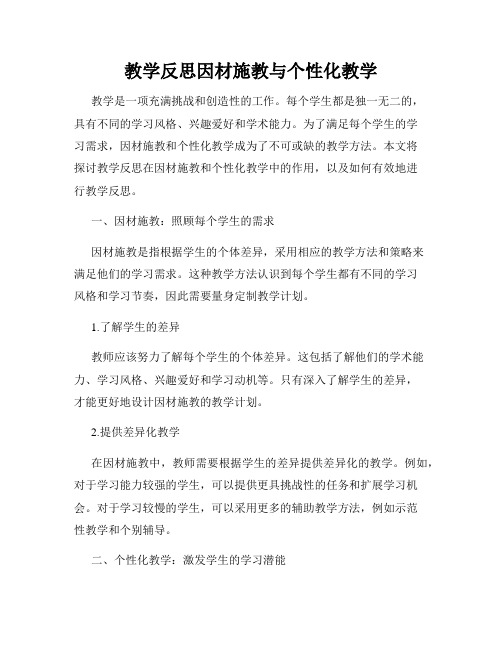 教学反思因材施教与个性化教学

教学是一项充满挑战和创造性的工作。每个学生都是独一无二的，具有不同的学习风格、兴趣爱好和学术能力。为了满足每个学生的学习需求，因材施教和个性化教学成为了不可或缺的教学方法。本文将探讨教学反思在因材施教和个性化教学中的作用，以及如何有效地进行教学反思。

一、因材施教：照顾每个学生的需求

因材施教是指根据学生的个体差异，采用相应的教学方法和策略来满足他们的学习需求。这种教学方法认识到每个学生都有不同的学习风格和学习节奏，因此需要量身定制教学计划。

1.了解学生的差异

教师应该努力了解每个学生的个体差异。这包括了解他们的学术能力、学习风格、兴趣爱好和学习动机等。只有深入了解学生的差异，才能更好地设计因材施教的教学计划。

2.提供差异化教学

在因材施教中，教师需要根据学生的差异提供差异化的教学。例如，对于学习能力较强的学生，可以提供更具挑战性的任务和扩展学习机会。对于学习较慢的学生，可以采用更多的辅助教学方法，例如示范性教学和个别辅导。

二、个性化教学：激发学生的学习潜能